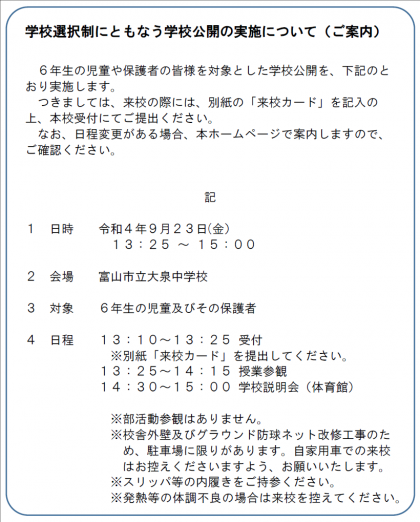 学校選択制にともなう学校公開の実施について（ご案内）

６年生の児童や保護者の皆様を対象とした学校公開を、下記のとおり実施します。
つきましては、来校の際には、別紙の「来校カード」を記入の上、本校受付にてご提出ください。
なお、日程変更がある場合、本ホームページで案内しますので、ご確認ください。

記

１　日時　令和４年９月２３日(金)
　　　　　１３：２５ ～ １５：００

２　会場　富山市立大泉中学校

３　対象　６年生の児童及びその保護者

４　日程　１３：１０～１３：２５ 受付
　　　　　※別紙「来校カード」を提出してください。
　　　　　１３：２５～１４：１５ 授業参観
　　　　　１４：３０～１５：００ 学校説明会（体育館）

※部活動参観はありません。
※校舎外壁及びグラウンド防球ネット改修工事のため、駐車場に限りがあります。自家用車での来校はお控えくださいますよう、お願いいたします。
※スリッパ等の内履きをご持参ください。
※発熱等の体調不良の場合は来校を控えてください。